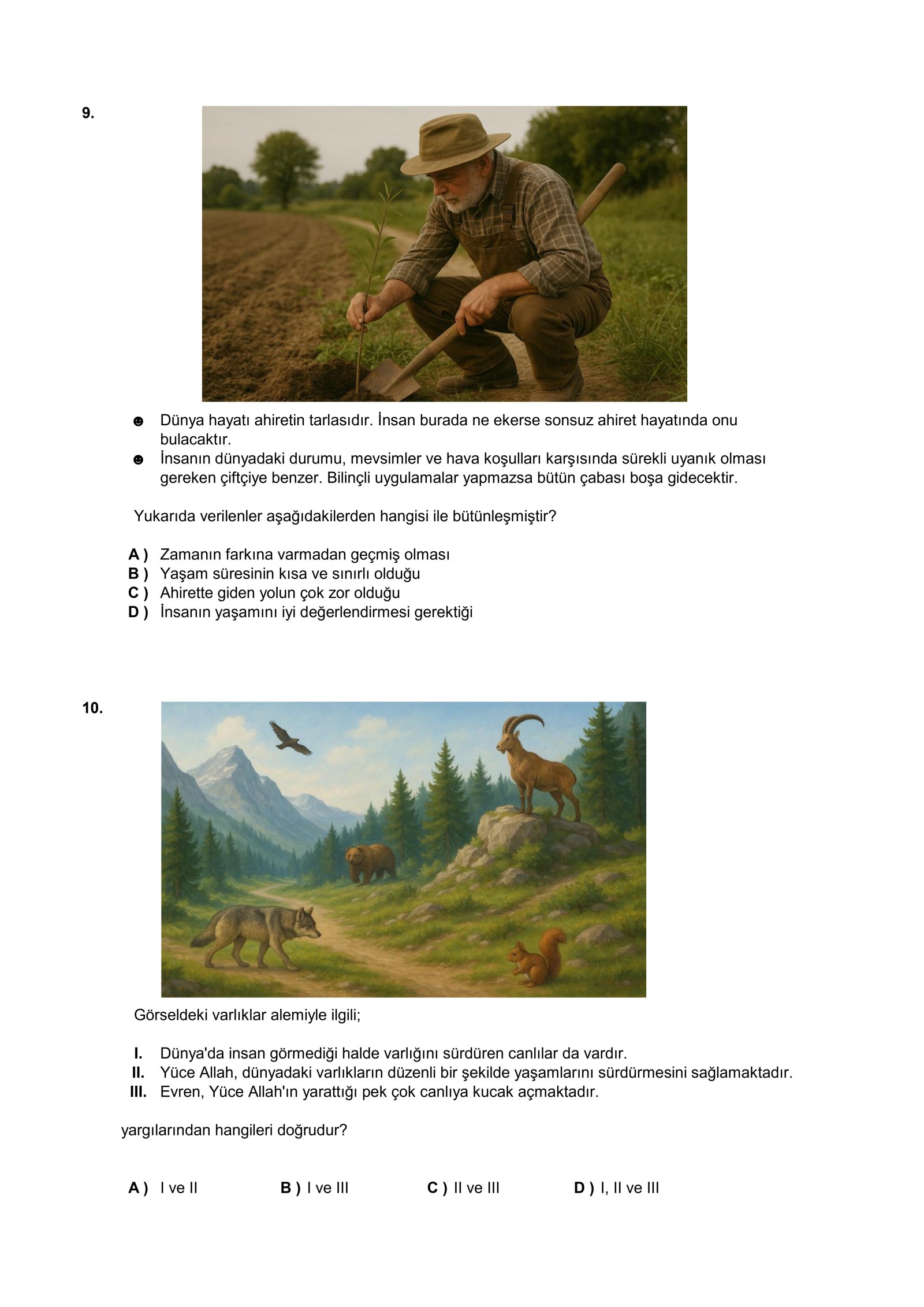 9.

☻ Dünya hayatı ahiretin tarlasıdır. İnsan burada ne ekerse sonsuz ahiret hayatında onu bulacaktır.
☻ İnsanın dünyadaki durumu, mevsimler ve hava koşulları karşısında sürekli uyanık olması gereken çiftçiye benzer. Bilinçli uygulamalar yapmazsa bütün çabası boşa gidecektir.

Yukarıda verilenler aşağıdakilerden hangisi ile bütünleşmiştir?

A ) Zamanın farkına varmadan geçmiş olması
B ) Yaşam süresinin kısa ve sınırlı olduğu
C ) Ahirette giden yolun çok zor olduğu
D ) İnsanın yaşamını iyi değerlendirmesi gerektiği

10.

Görseldeki varlıklar alemiyle ilgili;

I. Dünya'da insan görmediği halde varlığını sürdüren canlılar da vardır.
II. Yüce Allah, dünyadaki varlıkların düzenli bir şekilde yaşamlarını sürdürmesini sağlamaktadır.
III. Evren, Yüce Allah'ın yarattığı pek çok canlıya kucak açmaktadır.

yargılarından hangileri doğrudur?

A ) I ve II B ) I ve III C ) II ve III D ) I, II ve III